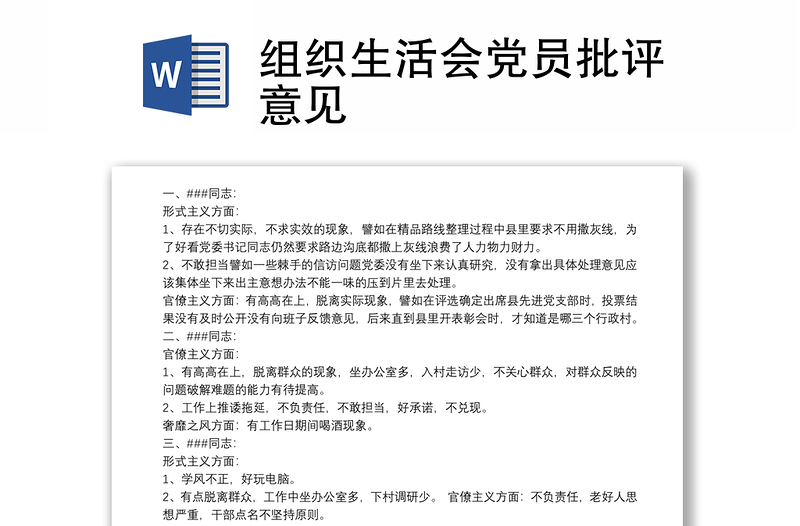 W

组织生活会党员批评意见

一、###同志:
形式主义方面:
1、存在不切实际，不求实效的现象，譬如在精品路线整理过程中县里要求不用撒灰线，为了好看党委书记同志仍然要求路边沟底都撒上灰线浪费了人力物力财力。
2、不敢担当譬如一些棘手的信访问题党委没有坐下来认真研究，没有拿出具体处理意见应该集体坐下来出主意想办法不能一味的压到片里去处理。
官僚主义方面：有高高在上，脱离实际现象，譬如在评选确定出席县先进党支部时，投票结果没有及时公开没有向班子反馈意见，后来直到县里开表彰会时，才知道是哪三个行政村。
二、###同志:
官僚主义方面:
1、有高高在上，脱离群众的现象，坐办公室多，入村走访少，不关心群众，对群众反映的问题破解难题的能力有待提高。
2、工作上推诿拖延，不负责任，不敢担当，好承诺，不兑现。
奢靡之风方面：有工作日期间喝酒现象。
三、###同志:
形式主义方面:
1、学风不正，好玩电脑。
2、有点脱离群众，工作中坐办公室多，下村调研少。 官僚主义方面：不负责任，老好人思想严重，干部点名不坚持原则。